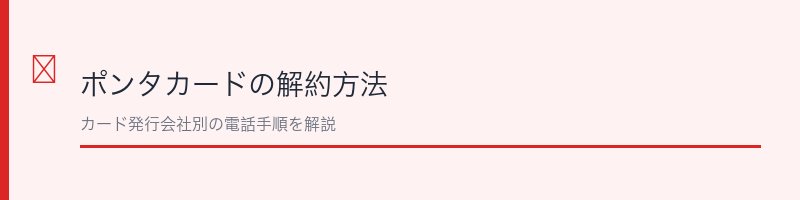 ポンタカードの解約方法

カード発行会社別の電話手順を解説